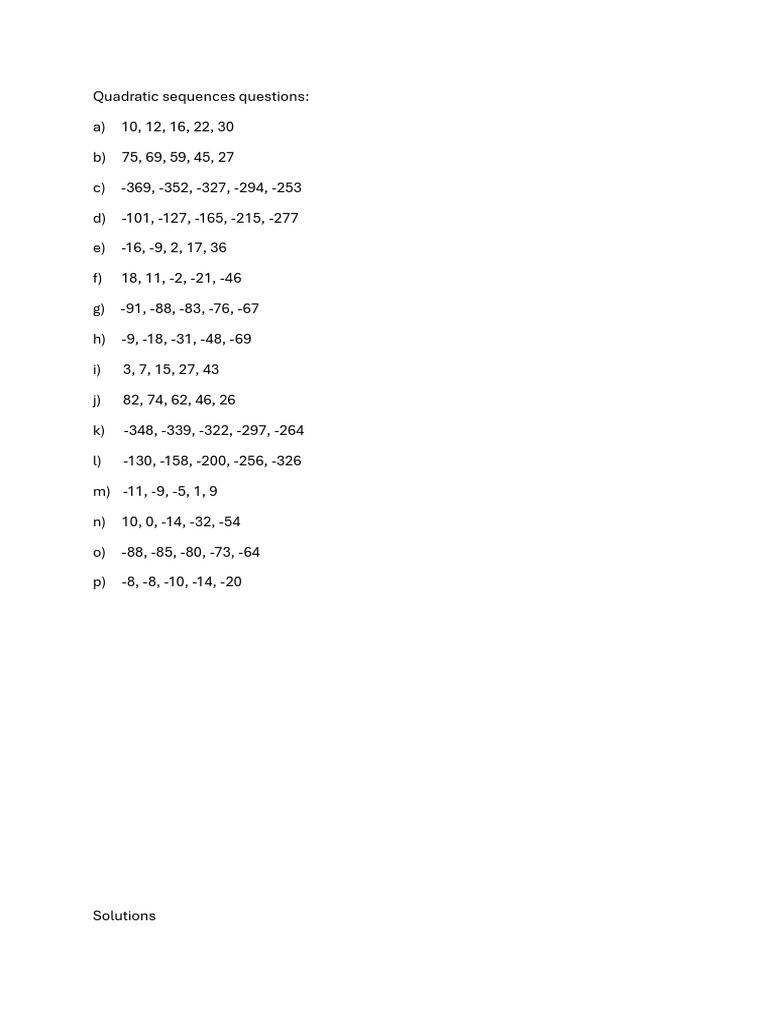 Quadratic sequences questions:

a) 10, 12, 16, 22, 30

b) 75, 69, 59, 45, 27

c) -369, -352, -327, -294, -253

d) -101, -127, -165, -215, -277

e) -16, -9, 2, 17, 36

f) 18, 11, -2, -21, -46

g) -91, -88, -83, -76, -67

h) -9, -18, -31, -48, -69

i) 3, 7, 15, 27, 43

j) 82, 74, 62, 46, 26

k) -348, -339, -322, -297, -264

l) -130, -158, -200, -256, -326

m) -11, -9, -5, 1, 9

n) 10, 0, -14, -32, -54

o) -88, -85, -80, -73, -64

p) -8, -8, -10, -14, -20

Solutions